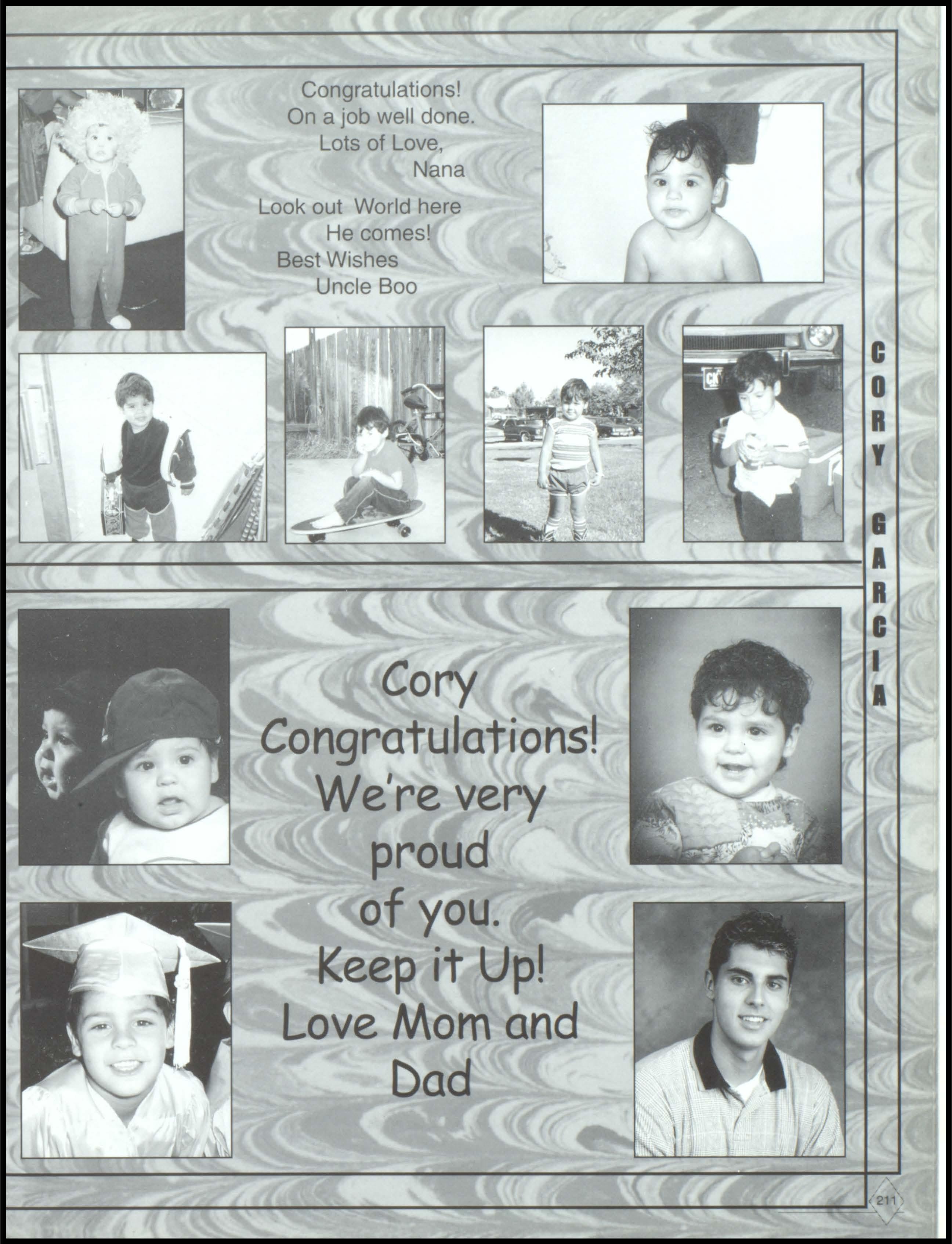 Congratulations!
On a job well done.
Lots of Love,
Nana

Look out World here
He comes!
Best Wishes
Uncle Boo

CORY GARCIA

Cory
Congratulations!
We're very
proud
of you.
Keep it Up!
Love Mom and
Dad

211